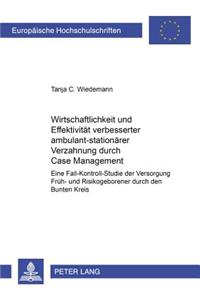 Europäische Hochschulschriften

Tanja C. Wiedemann

Wirtschaftlichkeit und Effektivität verbesserter ambulant-stationärer Verzahnung durch Case Management

Eine Fall-Kontroll-Studie der Versorgung Früh- und Risikogeborener durch den Bunten Kreis

PETER LANG